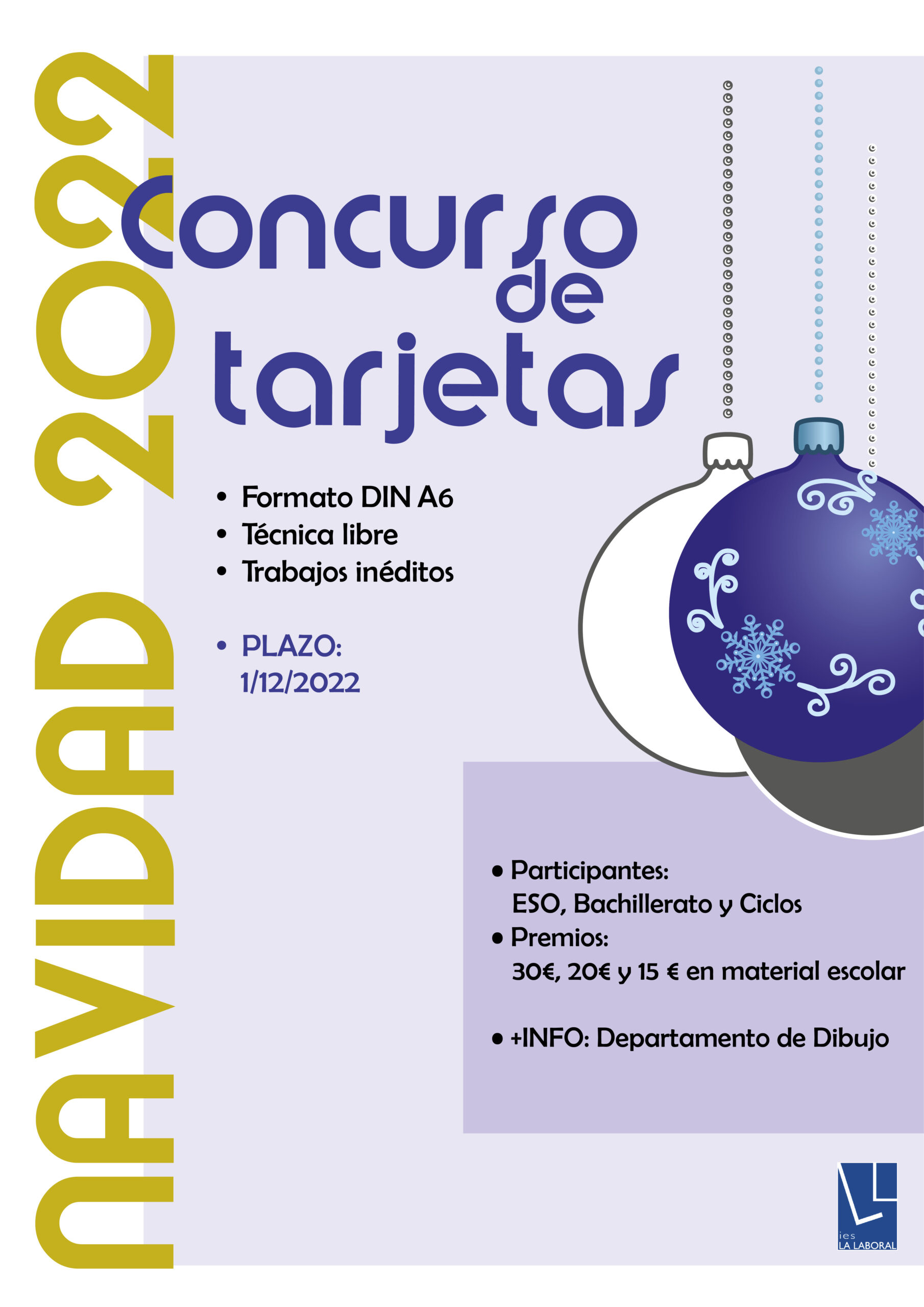 NAVIDAD 2022

Concurso de tarjetas

• Formato DIN A6
• Técnica libre
• Trabajos inéditos

• PLAZO: 1/12/2022

• Participantes: ESO, Bachillerato y Ciclos
• Premios: 30€, 20€ y 15 € en material escolar

• +INFO: Departamento de Dibujo

ies LA LABORAL